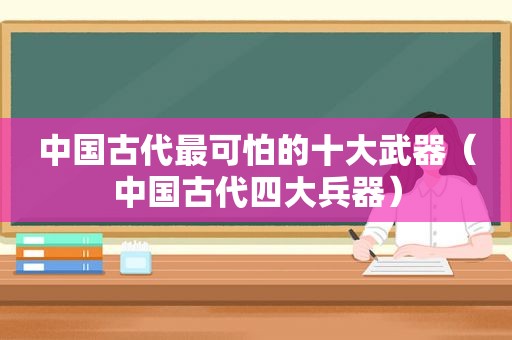 中国古代最可怕的十大武器（中国古代四大兵器）